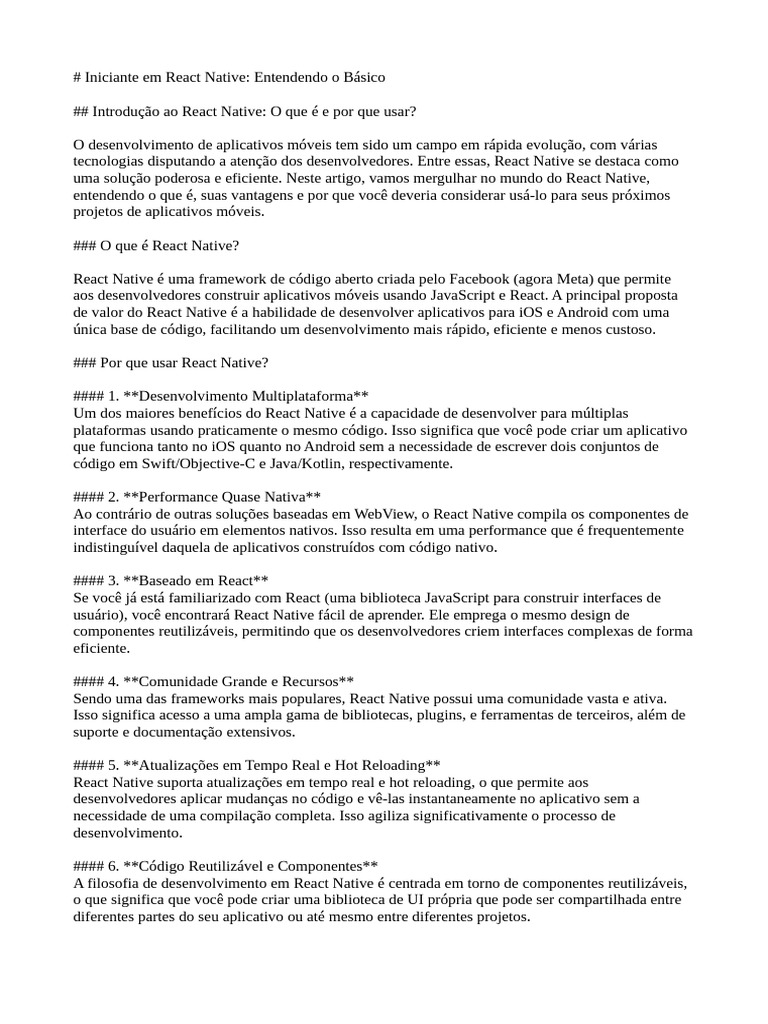 # Iniciante em React Native: Entendendo o Básico

## Introdução ao React Native: O que é e por que usar?

O desenvolvimento de aplicativos móveis tem sido um campo em rápida evolução, com várias tecnologias disputando a atenção dos desenvolvedores. Entre essas, React Native se destaca como uma solução poderosa e eficiente. Neste artigo, vamos mergulhar no mundo do React Native, entendendo o que é, suas vantagens e por que você deveria considerar usá-lo para seus próximos projetos de aplicativos móveis.

### O que é React Native?

React Native é uma framework de código aberto criada pelo Facebook (agora Meta) que permite aos desenvolvedores construir aplicativos móveis usando JavaScript e React. A principal proposta de valor do React Native é a habilidade de desenvolver aplicativos para iOS e Android com uma única base de código, facilitando um desenvolvimento mais rápido, eficiente e menos custoso.

### Por que usar React Native?

#### 1. **Desenvolvimento Multiplataforma**
Um dos maiores benefícios do React Native é a capacidade de desenvolver para múltiplas plataformas usando praticamente o mesmo código. Isso significa que você pode criar um aplicativo que funciona tanto no iOS quanto no Android sem a necessidade de escrever dois conjuntos de código em Swift/Objective-C e Java/Kotlin, respectivamente.

#### 2. **Performance Quase Nativa**
Ao contrário de outras soluções baseadas em WebView, o React Native compila os componentes de interface do usuário em elementos nativos. Isso resulta em uma performance que é frequentemente indistinguível daquela de aplicativos construídos com código nativo.

#### 3. **Baseado em React**
Se você já está familiarizado com React (uma biblioteca JavaScript para construir interfaces de usuário), você encontrará React Native fácil de aprender. Ele emprega o mesmo design de componentes reutilizáveis, permitindo que os desenvolvedores criem interfaces complexas de forma eficiente.

#### 4. **Comunidade Grande e Recursos**
Sendo uma das frameworks mais populares, React Native possui uma comunidade vasta e ativa. Isso significa acesso a uma ampla gama de bibliotecas, plugins, e ferramentas de terceiros, além de suporte e documentação extensivos.

#### 5. **Atualizações em Tempo Real e Hot Reloading**
React Native suporta atualizações em tempo real e hot reloading, o que permite aos desenvolvedores aplicar mudanças no código e vê-las instantaneamente no aplicativo sem a necessidade de uma compilação completa. Isso agiliza significativamente o processo de desenvolvimento.

#### 6. **Código Reutilizável e Componentes**
A filosofia de desenvolvimento em React Native é centrada em torno de componentes reutilizáveis, o que significa que você pode criar uma biblioteca de UI própria que pode ser compartilhada entre diferentes partes do seu aplicativo ou até mesmo entre diferentes projetos.